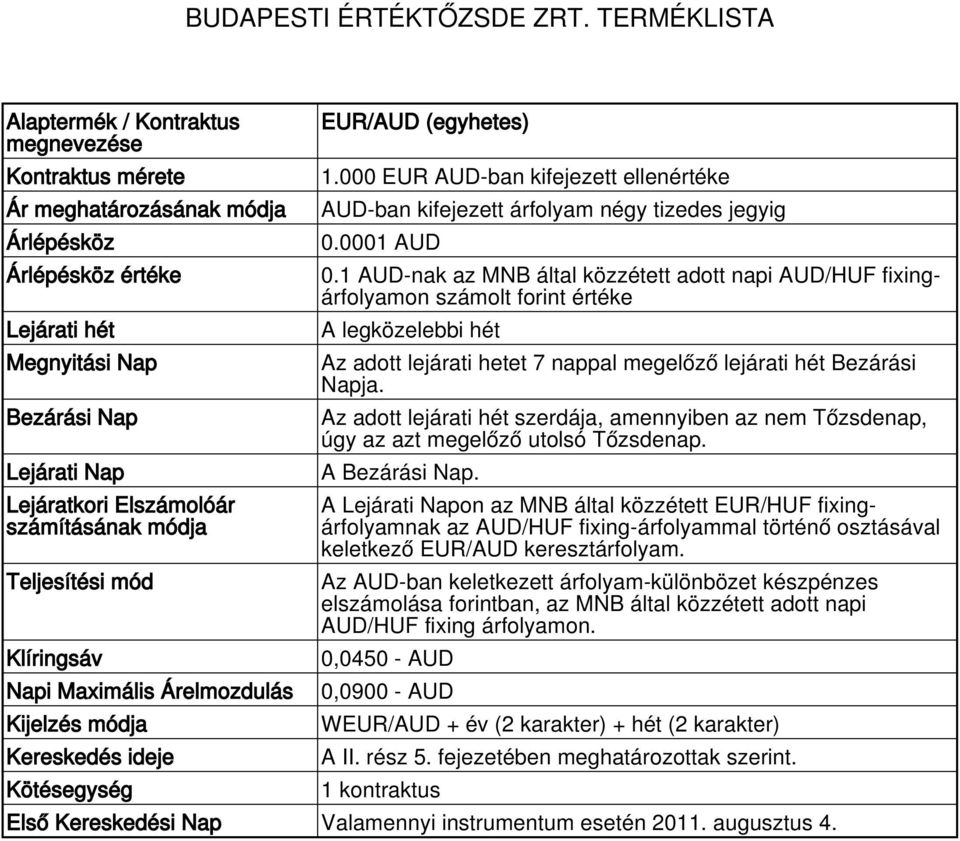 BUDAPESTI ÉRTÉKTŐZSDE ZRT. TERMÉKLISTA

| Alaptermék / Kontraktus megnevezése | EUR/AUD (egyhetes) |
|---|---|
| Kontraktus mérete | 1.000 EUR AUD-ban kifejezett ellenértéke |
| Ár meghatározásának módja | AUD-ban kifejezett árfolyam négy tizedes jegyig |
| Árlépésköz | 0.0001 AUD |
| Árlépésköz értéke | 0.1 AUD-nak az MNB által közzétett adott napi AUD/HUF fixing-árfolyamon számolt forint értéke |
| Lejárati hét | A legközelebbi hét |
| Megnyitási Nap | Az adott lejárati hetet 7 nappal megelőző lejárati hét Bezárási Napja. |
| Bezárási Nap | Az adott lejárati hét szerdája, amennyiben az nem Tőzsdenap, úgy az azt megelőző utolsó Tőzsdenap. |
| Lejárati Nap | A Bezárási Nap. |
| Lejáratkori Elszámolóár számításának módja | A Lejárati Napon az MNB által közzétett EUR/HUF fixing-árfolyamnak az AUD/HUF fixing-árfolyammal történő osztásával keletkező EUR/AUD keresztárfolyam. |
| Teljesítési mód | Az AUD-ban keletkezett árfolyam-különbözet készpénzes elszámolása forintban, az MNB által közzétett adott napi AUD/HUF fixing árfolyamon. |
| Klíringsáv | 0,0450 - AUD |
| Napi Maximális Árelmozdulás | 0,0900 - AUD |
| Kijelzés módja | WEUR/AUD + év (2 karakter) + hét (2 karakter) |
| Kereskedés ideje | A II. rész 5. fejezetében meghatározottak szerint. |
| Kötésegység | 1 kontraktus |
| Első Kereskedési Nap | Valamennyi instrumentum esetén 2011. augusztus 4. |